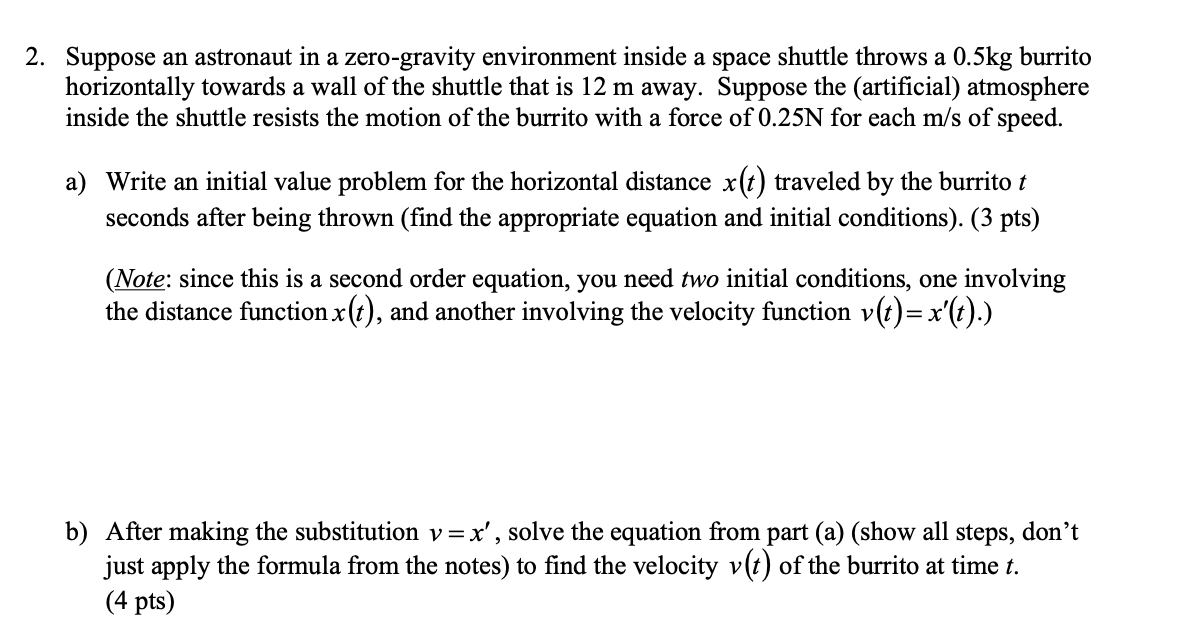 2. Suppose an astronaut in a zero-gravity environment inside a space shuttle throws a 0.5kg burrito horizontally towards a wall of the shuttle that is 12 m away. Suppose the (artificial) atmosphere inside the shuttle resists the motion of the burrito with a force of 0.25N for each m/s of speed.

a) Write an initial value problem for the horizontal distance $x(t)$ traveled by the burrito $t$ seconds after being thrown (find the appropriate equation and initial conditions). (3 pts)

(Note: since this is a second order equation, you need two initial conditions, one involving the distance function $x(t)$, and another involving the velocity function $v(t)=x'(t)$.)

b) After making the substitution $v=x'$, solve the equation from part (a) (show all steps, don't just apply the formula from the notes) to find the velocity $v(t)$ of the burrito at time $t$. (4 pts)